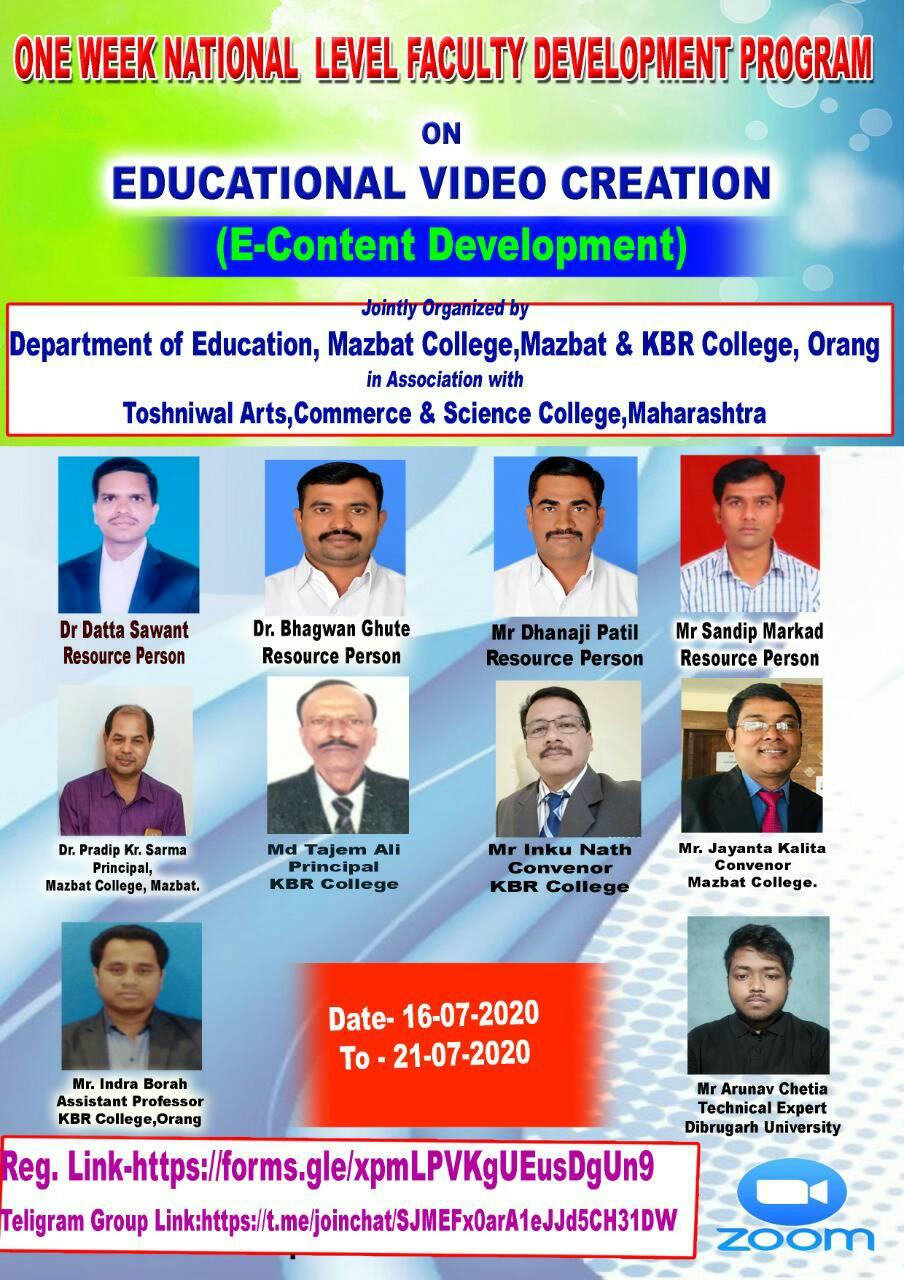 ONE WEEK NATIONAL LEVEL FACULTY DEVELOPMENT PROGRAM

ON

EDUCATIONAL VIDEO CREATION

(E-Content Development)

Jointly Organized by

Department of Education, Mazbat College,Mazbat & KBR College, Orang

in Association with

Toshniwal Arts,Commerce & Science College,Maharashtra

Dr Datta Sawant
Resource Person

Dr. Bhagwan Ghute
Resource Person

Mr Dhanaji Patil
Resource Person

Mr Sandip Markad
Resource Person

Dr. Pradip Kr. Sarma
Principal,
Mazbat College, Mazbat.

Md Tajem Ali
Principal
KBR College

Mr Inku Nath
Convenor
KBR College

Mr. Jayanta Kalita
Convenor
Mazbat College.

Mr. Indra Borah
Assistant Professor
KBR College,Orang

Date- 16-07-2020
To - 21-07-2020

Mr Arunav Chetia
Technical Expert
Dibrugarh University

Reg. Link-https://forms.gle/xpmLPVKgUEusDgUn9

Teligram Group Link:https://t.me/joinchat/SJMEFx0arA1eJJd5CH31DW

ZOOM